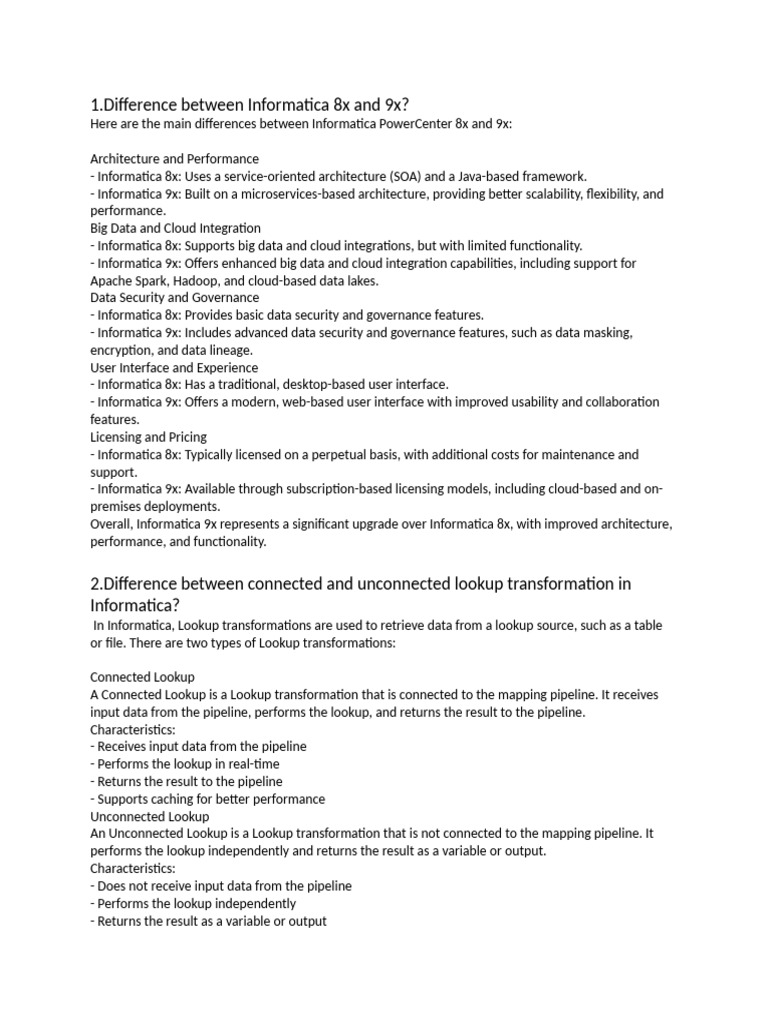 1.Difference between Informatica 8x and 9x?
Here are the main differences between Informatica PowerCenter 8x and 9x:

Architecture and Performance
- Informatica 8x: Uses a service-oriented architecture (SOA) and a Java-based framework.
- Informatica 9x: Built on a microservices-based architecture, providing better scalability, flexibility, and performance.
Big Data and Cloud Integration
- Informatica 8x: Supports big data and cloud integrations, but with limited functionality.
- Informatica 9x: Offers enhanced big data and cloud integration capabilities, including support for Apache Spark, Hadoop, and cloud-based data lakes.
Data Security and Governance
- Informatica 8x: Provides basic data security and governance features.
- Informatica 9x: Includes advanced data security and governance features, such as data masking, encryption, and data lineage.
User Interface and Experience
- Informatica 8x: Has a traditional, desktop-based user interface.
- Informatica 9x: Offers a modern, web-based user interface with improved usability and collaboration features.
Licensing and Pricing
- Informatica 8x: Typically licensed on a perpetual basis, with additional costs for maintenance and support.
- Informatica 9x: Available through subscription-based licensing models, including cloud-based and on-premises deployments.
Overall, Informatica 9x represents a significant upgrade over Informatica 8x, with improved architecture, performance, and functionality.

2.Difference between connected and unconnected lookup transformation in Informatica?
In Informatica, Lookup transformations are used to retrieve data from a lookup source, such as a table or file. There are two types of Lookup transformations:

Connected Lookup
A Connected Lookup is a Lookup transformation that is connected to the mapping pipeline. It receives input data from the pipeline, performs the lookup, and returns the result to the pipeline.
Characteristics:
- Receives input data from the pipeline
- Performs the lookup in real-time
- Returns the result to the pipeline
- Supports caching for better performance
Unconnected Lookup
An Unconnected Lookup is a Lookup transformation that is not connected to the mapping pipeline. It performs the lookup independently and returns the result as a variable or output.
Characteristics:
- Does not receive input data from the pipeline
- Performs the lookup independently
- Returns the result as a variable or output